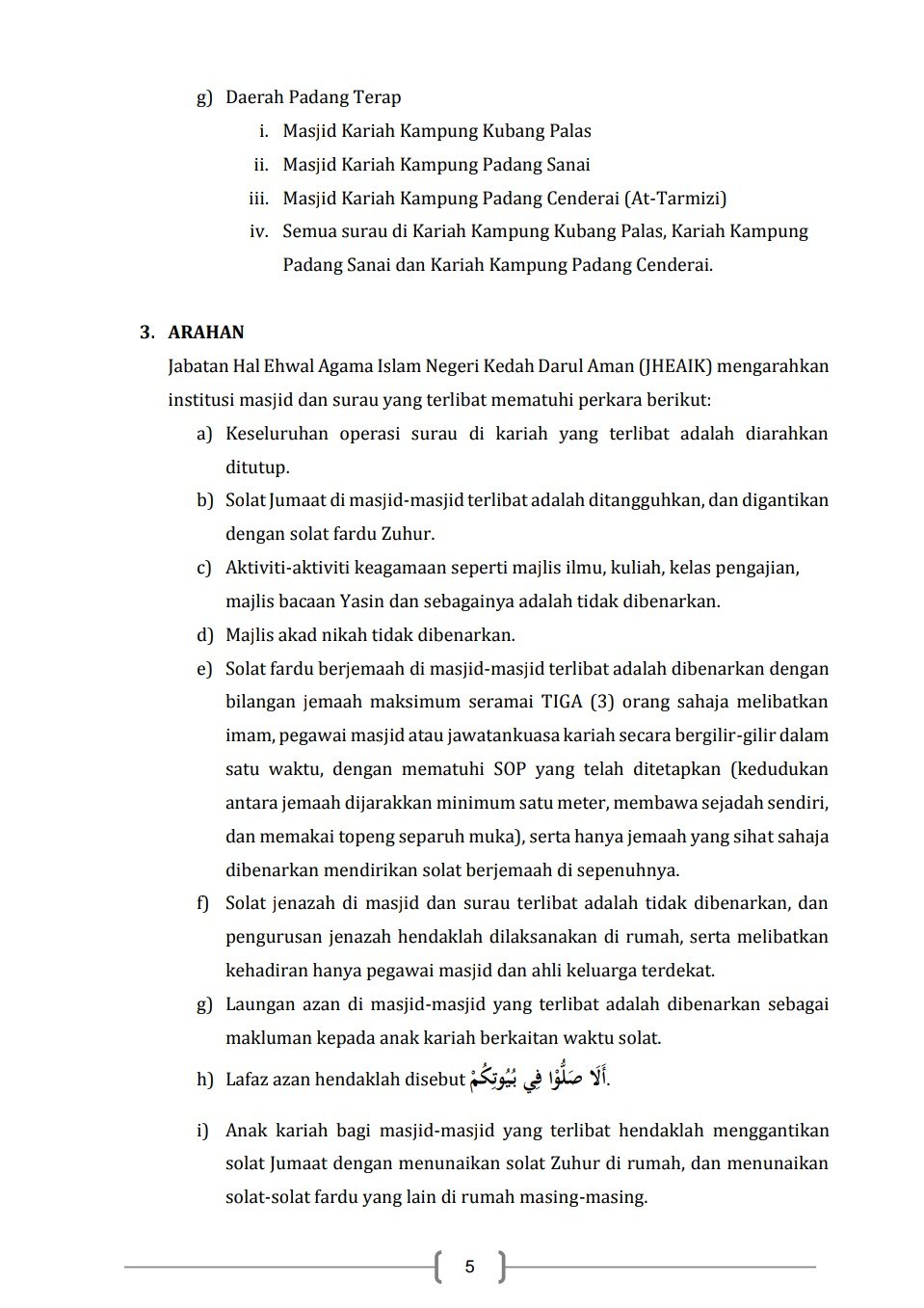 g) Daerah Padang Terap

i. Masjid Kariah Kampung Kubang Palas

ii. Masjid Kariah Kampung Padang Sanai

iii. Masjid Kariah Kampung Padang Cenderai (At-Tarmizi)

iv. Semua surau di Kariah Kampung Kubang Palas, Kariah Kampung Padang Sanai dan Kariah Kampung Padang Cenderai.

3. ARAHAN

Jabatan Hal Ehwal Agama Islam Negeri Kedah Darul Aman (JHEAIK) mengarahkan institusi masjid dan surau yang terlibat mematuhi perkara berikut:

a) Keseluruhan operasi surau di kariah yang terlibat adalah diarahkan ditutup.

b) Solat Jumaat di masjid-masjid terlibat adalah ditangguhkan, dan digantikan dengan solat fardu Zuhur.

c) Aktiviti-aktiviti keagamaan seperti majlis ilmu, kuliah, kelas pengajian, majlis bacaan Yasin dan sebagainya adalah tidak dibenarkan.

d) Majlis akad nikah tidak dibenarkan.

e) Solat fardu berjemaah di masjid-masjid terlibat adalah dibenarkan dengan bilangan jemaah maksimum seramai TIGA (3) orang sahaja melibatkan imam, pegawai masjid atau jawatankuasa kariah secara bergilir-gilir dalam satu waktu, dengan mematuhi SOP yang telah ditetapkan (kedudukan antara jemaah dijarakkan minimum satu meter, membawa sejadah sendiri, dan memakai topeng separuh muka), serta hanya jemaah yang sihat sahaja dibenarkan mendirikan solat berjemaah di sepenuhnya.

f) Solat jenazah di masjid dan surau terlibat adalah tidak dibenarkan, dan pengurusan jenazah hendaklah dilaksanakan di rumah, serta melibatkan kehadiran hanya pegawai masjid dan ahli keluarga terdekat.

g) Laungan azan di masjid-masjid yang terlibat adalah dibenarkan sebagai makluman kepada anak kariah berkaitan waktu solat.

h) Lafaz azan hendaklah disebut أَلَا صَلُّوْا فِي بُيُوتِكُمْ.

i) Anak kariah bagi masjid-masjid yang terlibat hendaklah menggantikan solat Jumaat dengan menunaikan solat Zuhur di rumah, dan menunaikan solat-solat fardu yang lain di rumah masing-masing.

5